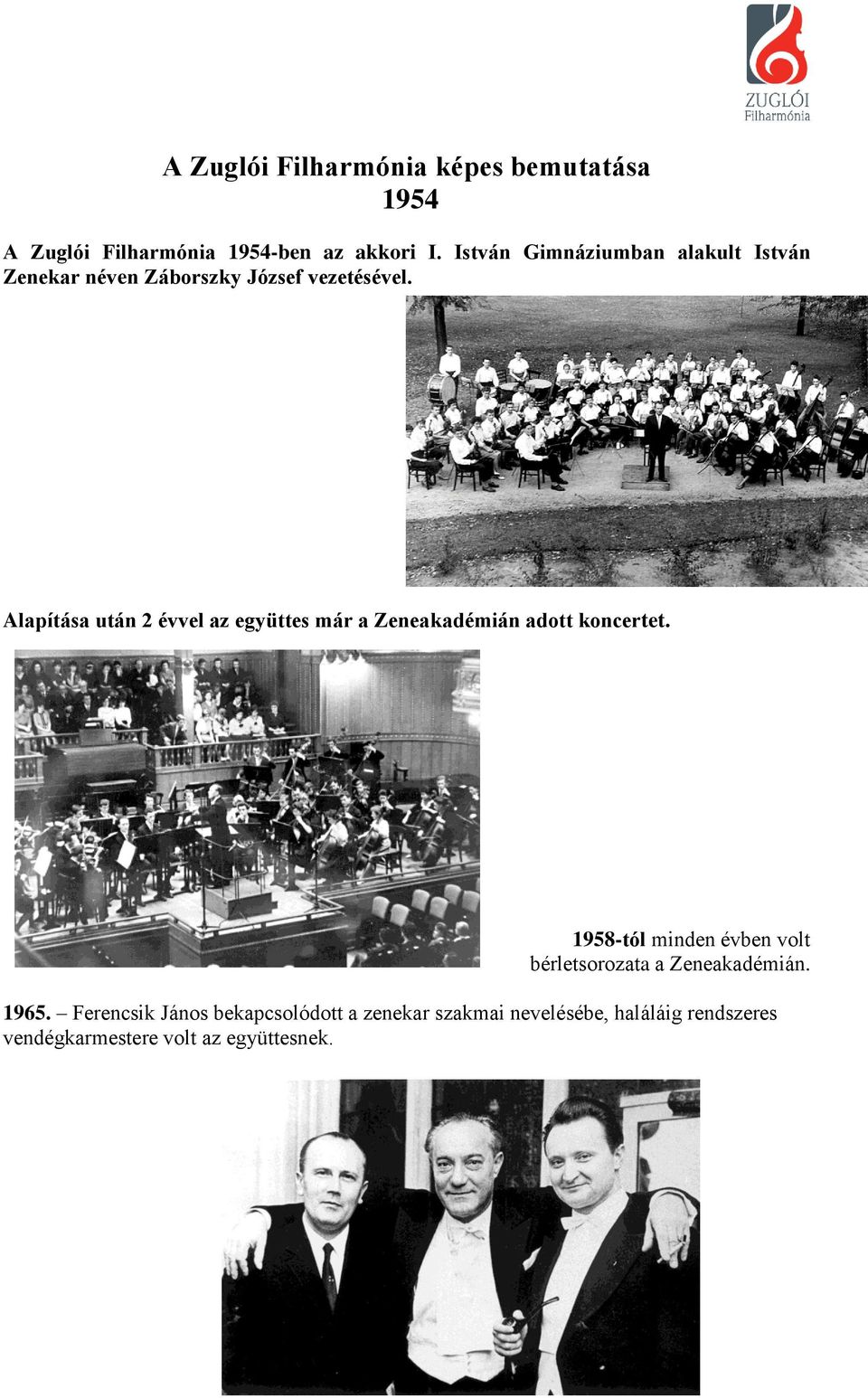 ZUGLÓI
Filharmónia

A Zuglói Filharmónia képes bemutatása
1954

A Zuglói Filharmónia 1954-ben az akkori I. István Gimnáziumban alakult István Zenekar néven Záborszky József vezetésével.

Alapítása után 2 évvel az együttes már a Zeneakadémián adott koncertet.

1958-tól minden évben volt bérletsorozata a Zeneakadémián.

1965. – Ferencsik János bekapcsolódott a zenekar szakmai nevelésébe, haláláig rendszeres vendégkarmestere volt az együttesnek.